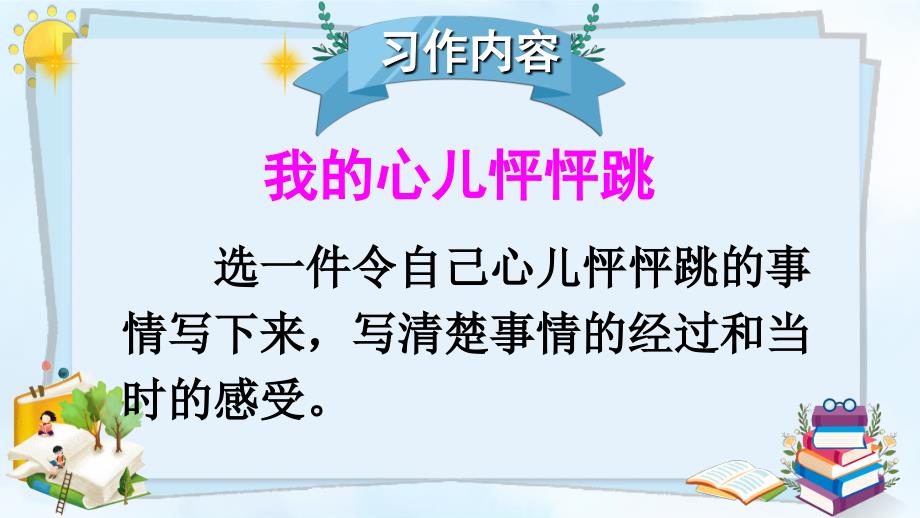 习作内容

我的心儿怦怦跳

选一件令自己心儿怦怦跳的事情写下来，写清楚事情的经过和当时的感受。